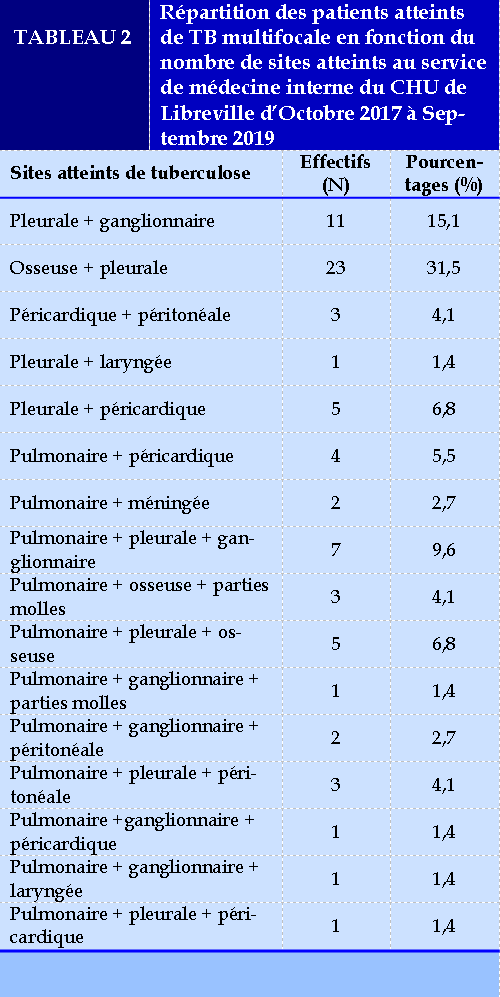 TABLEAU 2

Répartition des patients atteints de TB multifocale en fonction du nombre de sites atteints au service de médecine interne du CHU de Libreville d'Octobre 2017 à Septembre 2019

| Sites atteints de tuberculose | Effectifs (N) | Pourcentages (%) |
|---|---|---|
| Pleurale + ganglionnaire | 11 | 15,1 |
| Osseuse + pleurale | 23 | 31,5 |
| Péricardique + péritonéale | 3 | 4,1 |
| Pleurale + laryngée | 1 | 1,4 |
| Pleurale + péricardique | 5 | 6,8 |
| Pulmonaire + péricardique | 4 | 5,5 |
| Pulmonaire + méningée | 2 | 2,7 |
| Pulmonaire + pleurale + ganglionnaire | 7 | 9,6 |
| Pulmonaire + osseuse + parties molles | 3 | 4,1 |
| Pulmonaire + pleurale + osseuse | 5 | 6,8 |
| Pulmonaire + ganglionnaire + parties molles | 1 | 1,4 |
| Pulmonaire + ganglionnaire + péritonéale | 2 | 2,7 |
| Pulmonaire + pleurale + péritonéale | 3 | 4,1 |
| Pulmonaire +ganglionnaire + péricardique | 1 | 1,4 |
| Pulmonaire + ganglionnaire + laryngée | 1 | 1,4 |
| Pulmonaire + pleurale + péricardique | 1 | 1,4 |